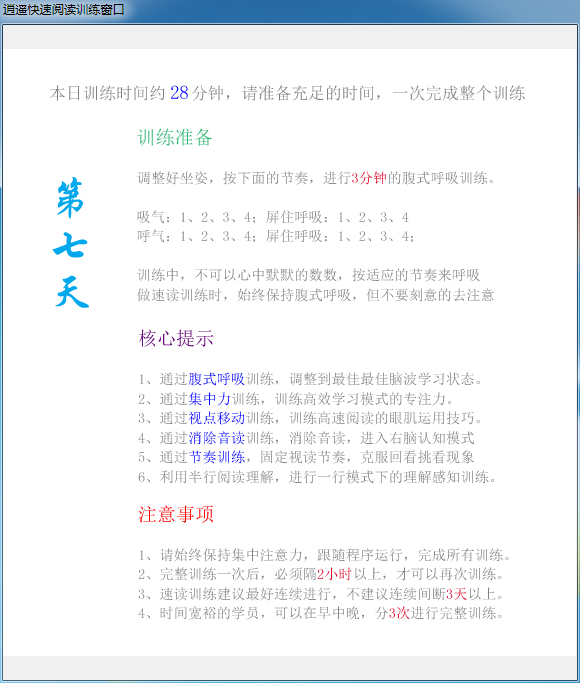 逍遥快速阅读训练窗口

本日训练时间约 28 分钟，请准备充足的时间，一次完成整个训练

第七天

训练准备

调整好坐姿，按下面的节奏，进行3分钟的腹式呼吸训练。

吸气：1、2、3、4；屏住呼吸：1、2、3、4
呼气：1、2、3、4；屏住呼吸：1、2、3、4；

训练中，不可以心中默默的数数，按适应的节奏来呼吸
做速读训练时，始终保持腹式呼吸，但不要刻意的去注意

核心提示

1、通过腹式呼吸训练，调整到最佳最佳脑波学习状态。
2、通过集中力训练，训练高效学习模式的专注力。
3、通过视点移动训练，训练高速阅读的眼肌运用技巧。
4、通过消除音读训练，消除音读，进入右脑认知模式
5、通过节奏训练，固定视读节奏，克服回看挑看现象
6、利用半行阅读理解，进行一行模式下的理解感知训练。

注意事项

1、请始终保持集中注意力，跟随程序运行，完成所有训练。
2、完整训练一次后，必须隔2小时以上，才可以再次训练。
3、速读训练建议最好连续进行，不建议连续间断3天以上。
4、时间宽裕的学员，可以在早中晚，分3次进行完整训练。